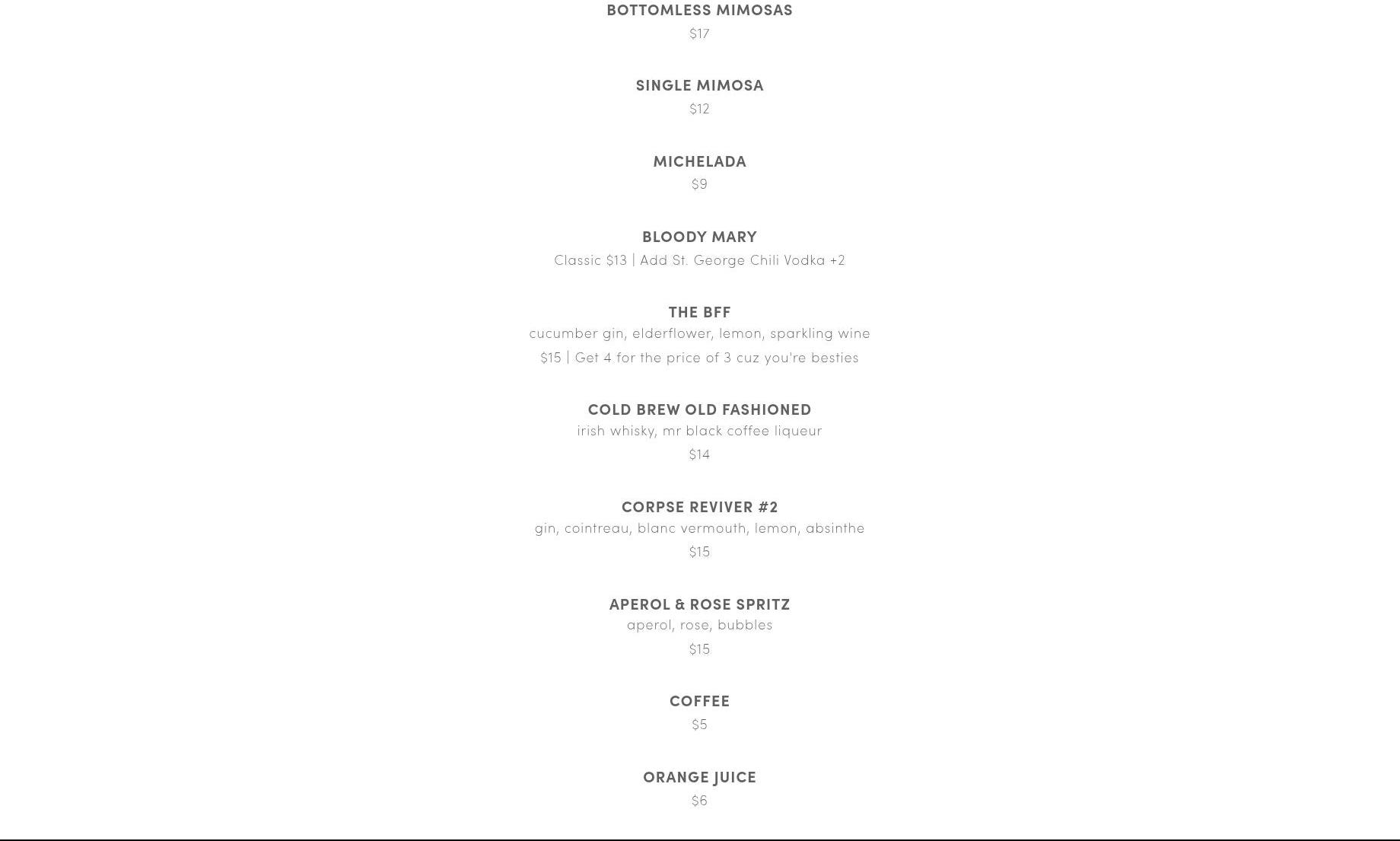 BOTTOMLESS MIMOSAS
$17

SINGLE MIMOSA
$12

MICHELADA
$9

BLOODY MARY
Classic $13 | Add St. George Chili Vodka +2

THE BFF
cucumber gin, elderflower, lemon, sparkling wine
$15 | Get 4 for the price of 3 cuz you're besties

COLD BREW OLD FASHIONED
irish whisky, mr black coffee liqueur
$14

CORPSE REVIVER #2
gin, cointreau, blanc vermouth, lemon, absinthe
$15

APEROL & ROSE SPRITZ
aperol, rose, bubbles
$15

COFFEE
$5

ORANGE JUICE
$6